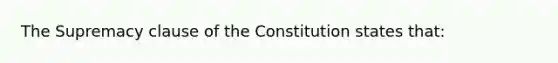 The Supremacy clause of the Constitution states that: